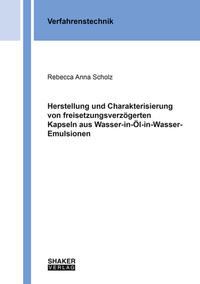 Verfahrenstechnik

Rebecca Anna Scholz

Herstellung und Charakterisierung von freisetzungsverzögerten Kapseln aus Wasser-in-Öl-in-Wasser-Emulsionen

SHAKER
VERLAG